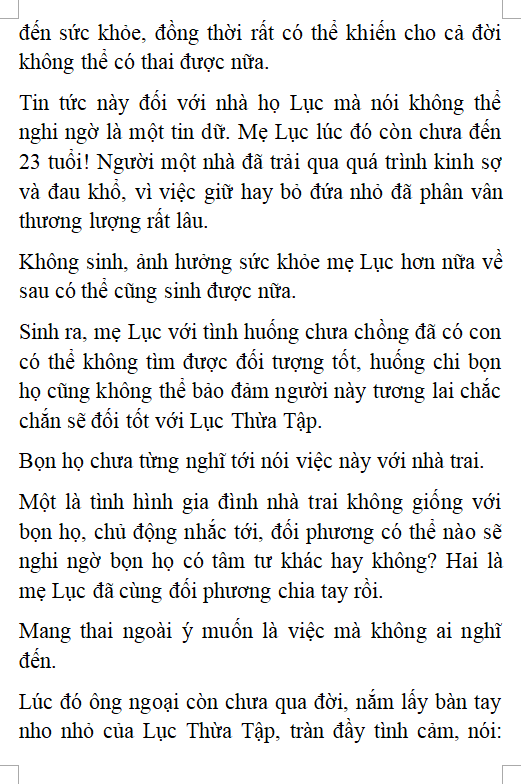 đến sức khỏe, đồng thời rất có thể khiến cho cả đời không thể có thai được nữa.

Tin tức này đối với nhà họ Lục mà nói không thể nghi ngờ là một tin dữ. Mẹ Lục lúc đó còn chưa đến 23 tuổi! Người một nhà đã trải qua quá trình kinh sợ và đau khổ, vì việc giữ hay bỏ đứa nhỏ đã phân vân thương lượng rất lâu.

Không sinh, ảnh hưởng sức khỏe mẹ Lục hơn nữa về sau có thể cũng sinh được nữa.

Sinh ra, mẹ Lục với tình huống chưa chồng đã có con có thể không tìm được đối tượng tốt, huống chi bọn họ cũng không thể bảo đảm người này tương lai chắc chắn sẽ đối tốt với Lục Thừa Tập.

Bọn họ chưa từng nghĩ tới nói việc này với nhà trai.

Một là tình hình gia đình nhà trai không giống với bọn họ, chủ động nhắc tới, đối phương có thể nào sẽ nghi ngờ bọn họ có tâm tư khác hay không? Hai là mẹ Lục đã cùng đối phương chia tay rồi.

Mang thai ngoài ý muốn là việc mà không ai nghĩ đến.

Lúc đó ông ngoại còn chưa qua đời, nắm lấy bàn tay nho nhỏ của Lục Thừa Tập, tràn đầy tình cảm, nói: